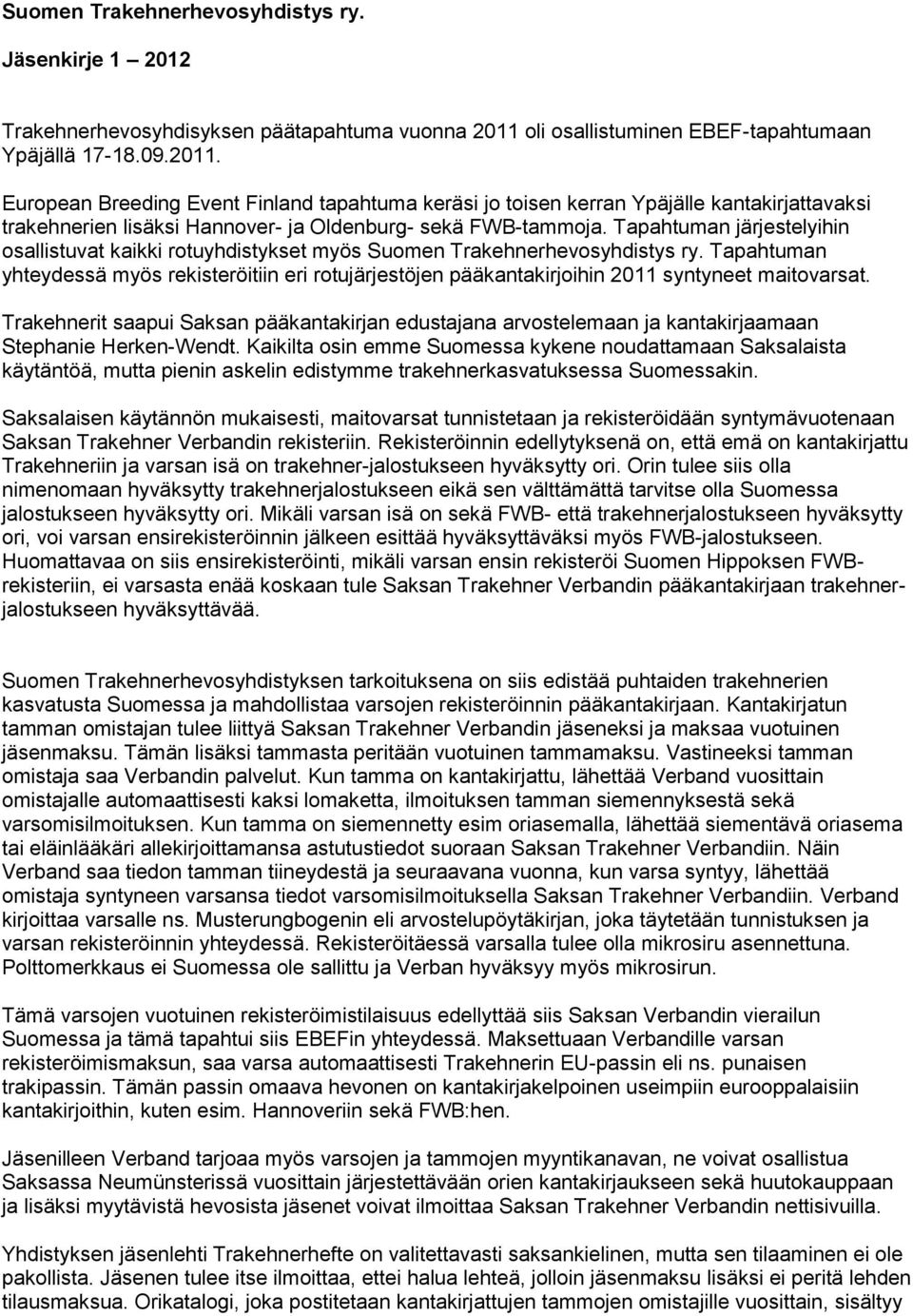 Suomen Trakehnerhevosyhdistys ry.

Jäsenkirje 1 – 2012

Trakehnerhevosyhdisyksen päätapahtuma vuonna 2011 oli osallistuminen EBEF-tapahtumaan Ypäjällä 17-18.09.2011.

European Breeding Event Finland tapahtuma keräsi jo toisen kerran Ypäjälle kantakirjattavaksi trakehnerien lisäksi Hannover- ja Oldenburg- sekä FWB-tammoja. Tapahtuman järjestelyihin osallistuvat kaikki rotuyhdistykset myös Suomen Trakehnerhevosyhdistys ry. Tapahtuman yhteydessä myös rekisteröitiin eri rotujärjestöjen pääkantakirjoihin 2011 syntyneet maitovarsat.

Trakehnerit saapui Saksan pääkantakirjan edustajana arvostelemaan ja kantakirjaamaan Stephanie Herken-Wendt. Kaikilta osin emme Suomessa kykene noudattamaan Saksalaista käytäntöä, mutta pienin askelin edistymme trakehnerkasvatuksessa Suomessakin.

Saksalaisen käytännön mukaisesti, maitovarsat tunnistetaan ja rekisteröidään syntymävuotenaan Saksan Trakehner Verbandin rekisteriin. Rekisteröinnin edellytyksenä on, että emä on kantakirjattu Trakehneriin ja varsan isä on trakehner-jalostukseen hyväksytty ori. Orin tulee siis olla nimenomaan hyväksytty trakehnerjalostukseen eikä sen välttämättä tarvitse olla Suomessa jalostukseen hyväksytty ori. Mikäli varsan isä on sekä FWB- että trakehnerjalostukseen hyväksytty ori, voi varsan ensirekisteröinnin jälkeen esittää hyväksyttäväksi myös FWB-jalostukseen. Huomattavaa on siis ensirekisteröinti, mikäli varsan ensin rekisteröi Suomen Hippoksen FWB-rekisteriin, ei varsasta enää koskaan tule Saksan Trakehner Verbandin pääkantakirjaan trakehner-jalostukseen hyväksyttävää.

Suomen Trakehnerhevosyhdistyksen tarkoituksena on siis edistää puhtaiden trakehnerien kasvatusta Suomessa ja mahdollistaa varsojen rekisteröinnin pääkantakirjaan. Kantakirjatun tamman omistajan tulee liittyä Saksan Trakehner Verbandin jäseneksi ja maksaa vuotuinen jäsenmaksu. Tämän lisäksi tammasta peritään vuotuinen tammamaksu. Vastineeksi tamman omistaja saa Verbandin palvelut. Kun tamma on kantakirjattu, lähettää Verband vuosittain omistajalle automaattisesti kaksi lomaketta, ilmoituksen tamman siemennyksestä sekä varsomisilmoituksen. Kun tamma on siemennetty esim oriasemalla, lähettää siementävä oriasema tai eläinlääkäri allekirjoittamansa astutustiedot suoraan Saksan Trakehner Verbandiin. Näin Verband saa tiedon tamman tiineydestä ja seuraavana vuonna, kun varsa syntyy, lähettää omistaja syntyneen varsansa tiedot varsomisilmoituksella Saksan Trakehner Verbandiin. Verband kirjoittaa varsalle ns. Musterungbogenin eli arvostelupöytäkirjan, joka täytetään tunnistuksen ja varsan rekisteröinnin yhteydessä. Rekisteröitäessä varsalla tulee olla mikrosiru asennettuna. Polttomerkkaus ei Suomessa ole sallittu ja Verban hyväksyy myös mikrosirun.

Tämä varsojen vuotuinen rekisteröimistilaisuus edellyttää siis Saksan Verbandin vierailun Suomessa ja tämä tapahtui siis EBEFin yhteydessä. Maksettuaan Verbandille varsan rekisteröimismaksun, saa varsa automaattisesti Trakehnerin EU-passin eli ns. punaisen trakipassin. Tämän passin omaava hevonen on kantakirjakelpoinen useimpiin eurooppalaisiin kantakirjoithin, kuten esim. Hannoveriin sekä FWB:hen.

Jäsenilleen Verband tarjoaa myös varsojen ja tammojen myyntikanavan, ne voivat osallistua Saksassa Neumünsterissä vuosittain järjestettävään orien kantakirjaukseen sekä huutokauppaan ja lisäksi myytävistä hevosista jäsenet voivat ilmoittaa Saksan Trakehner Verbandin nettisivuilla.

Yhdistyksen jäsenlehti Trakehnerhefte on valitettavasti saksankielinen, mutta sen tilaaminen ei ole pakollista. Jäsenen tulee itse ilmoittaa, ettei halua lehteä, jolloin jäsenmaksu lisäksi ei peritä lehden tilausmaksua. Orikatalogi, joka postitetaan kantakirjattujen tammojen omistajille vuosittain, sisältyy